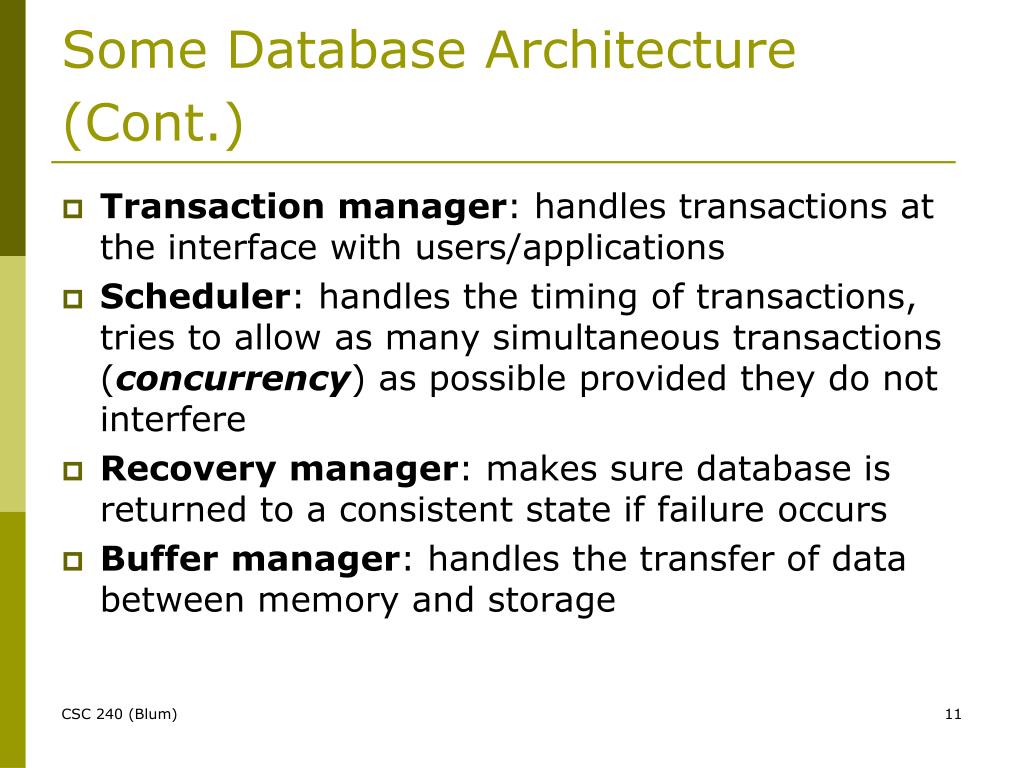 Some Database Architecture (Cont.)

Transaction manager: handles transactions at the interface with users/applications

Scheduler: handles the timing of transactions, tries to allow as many simultaneous transactions (concurrency) as possible provided they do not interfere

Recovery manager: makes sure database is returned to a consistent state if failure occurs

Buffer manager: handles the transfer of data between memory and storage

CSC 240 (Blum)

11